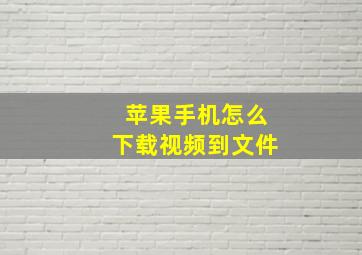 苹果手机怎么
下载视频到文件